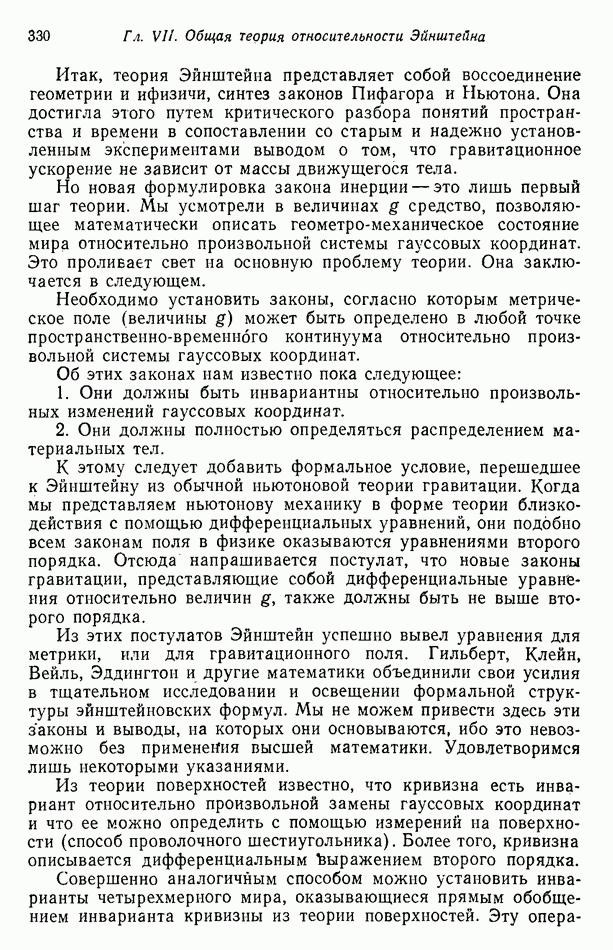 330 Гл. VII. Общая теория относительности Эйнштейна

Итак, теория Эйнштейна представляет собой воссоединение геометрии и ифизичи, синтез законов Пифагора и Ньютона. Она достигла этого путем критического разбора понятий пространства и времени в сопоставлении со старым и надежно установленным экспериментами выводом о том, что гравитационное ускорение не зависит от массы движущегося тела.

Но новая формулировка закона инерции — это лишь первый шаг теории. Мы усмотрели в величинах $g$ средство, позволяющее математически описать геометро-механическое состояние мира относительно произвольной системы гауссовых координат. Это проливает свет на основную проблему теории. Она заключается в следующем.

Необходимо установить законы, согласно которым метрическое поле (величины $g$) может быть определено в любой точке пространственно-временно́го континуума относительно произвольной системы гауссовых координат.

Об этих законах нам известно пока следующее:

1. Они должны быть инвариантны относительно произвольных изменений гауссовых координат.

2. Они должны полностью определяться распределением материальных тел.

К этому следует добавить формальное условие, перешедшее к Эйнштейну из обычной ньютоновой теории гравитации. Когда мы представляем ньютонову механику в форме теории близкодействия с помощью дифференциальных уравнений, они подобно всем законам поля в физике оказываются уравнениями второго порядка. Отсюда напрашивается постулат, что новые законы гравитации, представляющие собой дифференциальные уравнения относительно величин $g$, также должны быть не выше второго порядка.

Из этих постулатов Эйнштейн успешно вывел уравнения для метрики, или для гравитационного поля. Гильберт, Клейн, Вейль, Эддингтон и другие математики объединили свои усилия в тщательном исследовании и освещении формальной структуры эйнштейновских формул. Мы не можем привести здесь эти законы и выводы, на которых они основываются, ибо это невозможно без применения высшей математики. Удовлетворимся лишь некоторыми указаниями.

Из теории поверхностей известно, что кривизна есть инвариант относительно произвольной замены гауссовых координат и что ее можно определить с помощью измерений на поверхности (способ проволочного шестиугольника). Более того, кривизна описывается дифференциальным выражением второго порядка.

Совершенно аналогичным способом можно установить инварианты четырехмерного мира, оказывающиеся прямым обобщением инварианта кривизны из теории поверхностей. Эту опера-